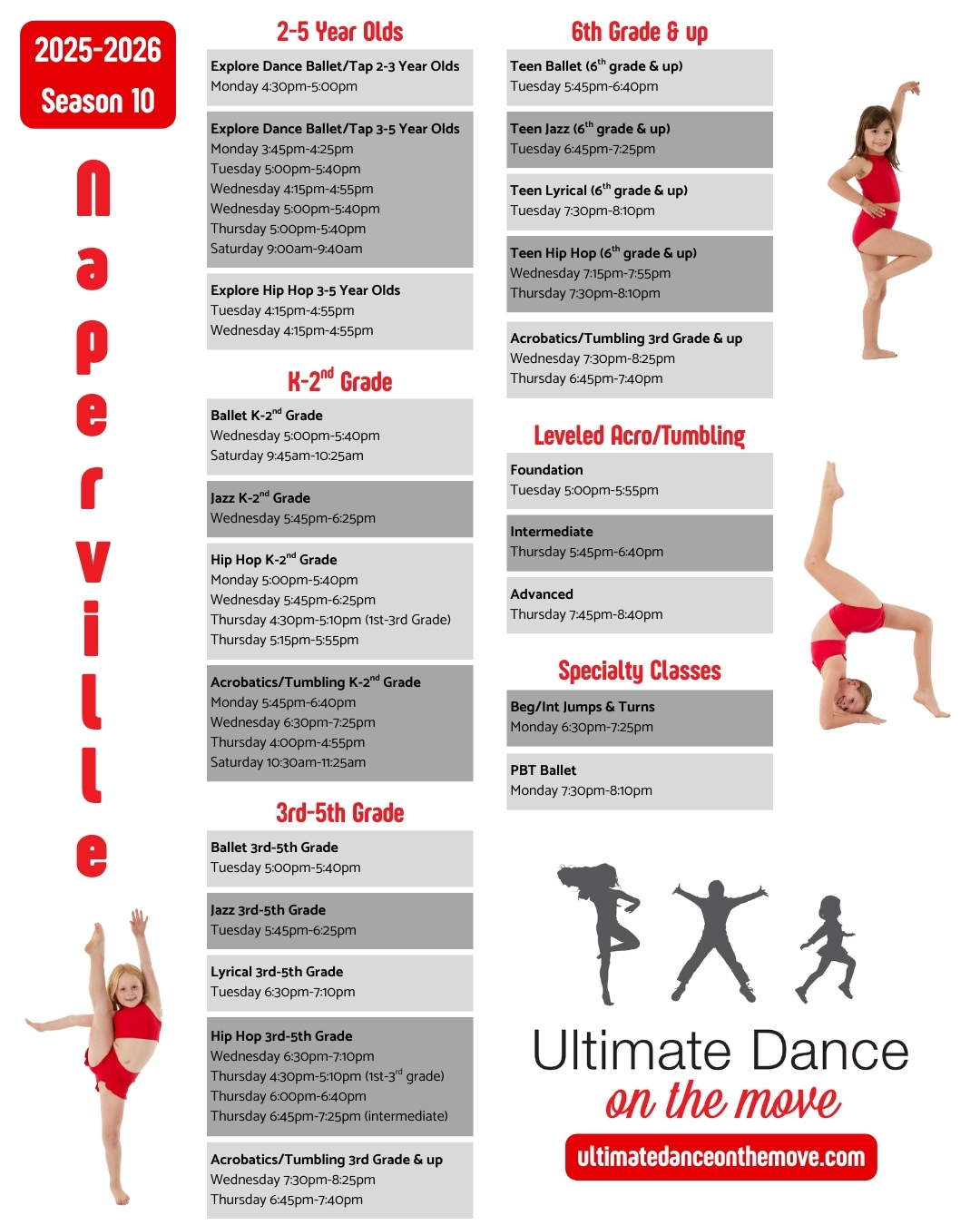 2025-2026
Season 10

Naperville

2-5 Year Olds

Explore Dance Ballet/Tap 2-3 Year Olds
Monday 4:30pm-5:00pm

Explore Dance Ballet/Tap 3-5 Year Olds
Monday 3:45pm-4:25pm
Tuesday 5:00pm-5:40pm
Wednesday 4:15pm-4:55pm
Wednesday 5:00pm-5:40pm
Thursday 5:00pm-5:40pm
Saturday 9:00am-9:40am

Explore Hip Hop 3-5 Year Olds
Tuesday 4:15pm-4:55pm
Wednesday 4:15pm-4:55pm

K-2$^{nd}$ Grade

Ballet K-2$^{nd}$ Grade
Wednesday 5:00pm-5:40pm
Saturday 9:45am-10:25am

Jazz K-2$^{nd}$ Grade
Wednesday 5:45pm-6:25pm

Hip Hop K-2$^{nd}$ Grade
Monday 5:00pm-5:40pm
Wednesday 5:45pm-6:25pm
Thursday 4:30pm-5:10pm (1st-3rd Grade)
Thursday 5:15pm-5:55pm

Acrobatics/Tumbling K-2$^{nd}$ Grade
Monday 5:45pm-6:40pm
Wednesday 6:30pm-7:25pm
Thursday 4:00pm-4:55pm
Saturday 10:30am-11:25am

3rd-5th Grade

Ballet 3rd-5th Grade
Tuesday 5:00pm-5:40pm

Jazz 3rd-5th Grade
Tuesday 5:45pm-6:25pm

Lyrical 3rd-5th Grade
Tuesday 6:30pm-7:10pm

Hip Hop 3rd-5th Grade
Wednesday 6:30pm-7:10pm
Thursday 4:30pm-5:10pm (1st-3$^{rd}$ grade)
Thursday 6:00pm-6:40pm
Thursday 6:45pm-7:25pm (intermediate)

Acrobatics/Tumbling 3rd Grade & up
Wednesday 7:30pm-8:25pm
Thursday 6:45pm-7:40pm

6th Grade & up

Teen Ballet (6$^{th}$ grade & up)
Tuesday 5:45pm-6:40pm

Teen Jazz (6$^{th}$ grade & up)
Tuesday 6:45pm-7:25pm

Teen Lyrical (6$^{th}$ grade & up)
Tuesday 7:30pm-8:10pm

Teen Hip Hop (6$^{th}$ grade & up)
Wednesday 7:15pm-7:55pm
Thursday 7:30pm-8:10pm

Acrobatics/Tumbling 3rd Grade & up
Wednesday 7:30pm-8:25pm
Thursday 6:45pm-7:40pm

Leveled Acro/Tumbling

Foundation
Tuesday 5:00pm-5:55pm

Intermediate
Thursday 5:45pm-6:40pm

Advanced
Thursday 7:45pm-8:40pm

Specialty Classes

Beg/Int Jumps & Turns
Monday 6:30pm-7:25pm

PBT Ballet
Monday 7:30pm-8:10pm

Ultimate Dance
on the move

ultimatedanceonthemove.com